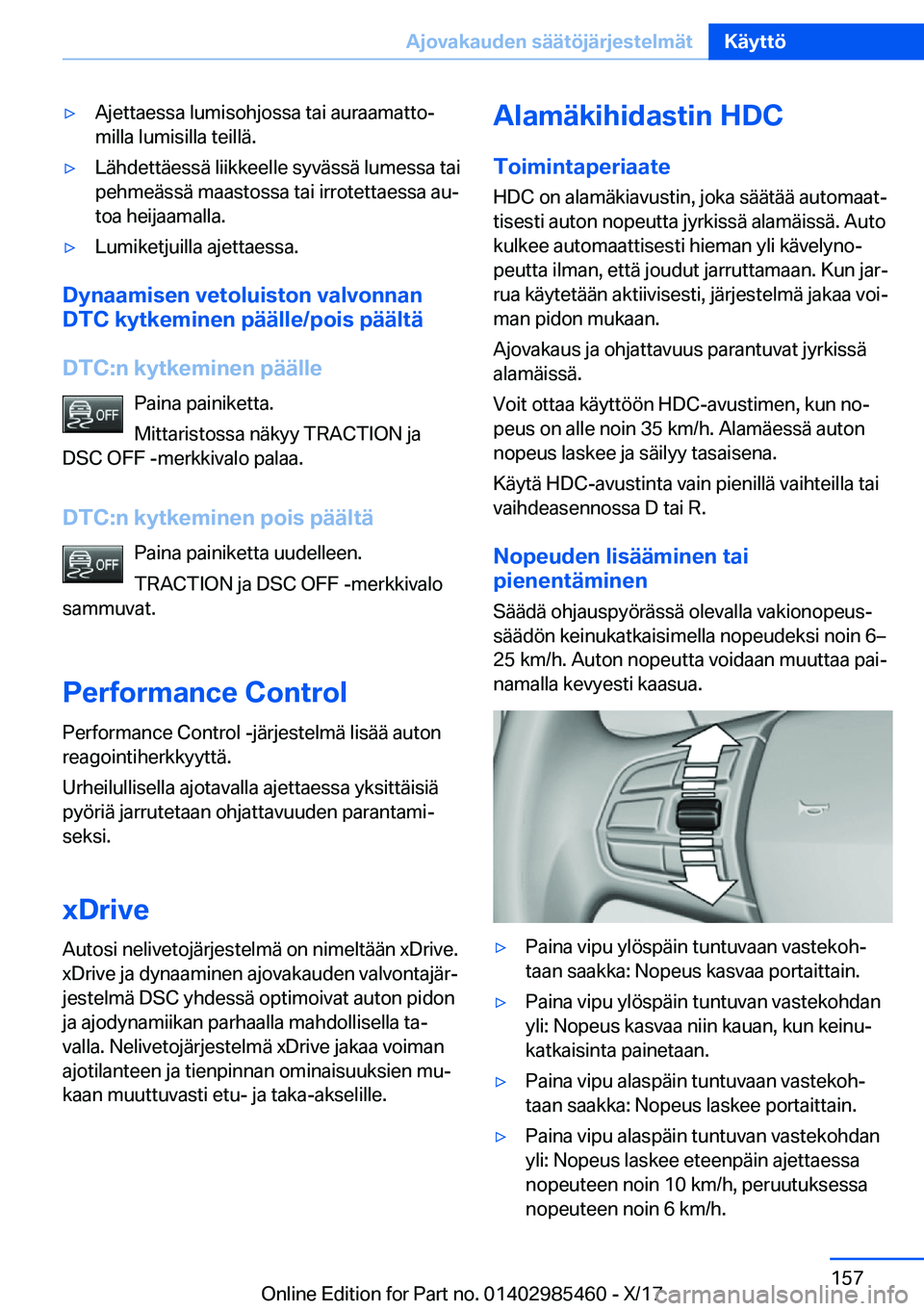 Ajovakauden säätöjärjestelmät Käyttö

▷ Ajettaessa lumisohjossa tai auraamattomilla lumisilla teillä.

▷ Lähdettäessä liikkeelle syvässä lumessa tai pehmeässä maastossa tai irrotettaessa autoa heijaamalla.

▷ Lumiketjuilla ajettaessa.

Dynaamisen vetoluiston valvonnan DTC kytkeminen päälle/pois päältä

DTC:n kytkeminen päälle

OFF Paina painiketta.

Mittaristossa näkyy TRACTION ja DSC OFF -merkkivalo palaa.

DTC:n kytkeminen pois päältä

OFF Paina painiketta uudelleen.

TRACTION ja DSC OFF -merkkivalo sammuvat.

Performance Control

Performance Control -järjestelmä lisää auton reagointiherkkyyttä.

Urheilullisella ajotavalla ajettaessa yksittäisiä pyöriä jarrutetaan ohjattavuuden parantamiseksi.

xDrive

Autosi nelivetojärjestelmä on nimeltään xDrive. xDrive ja dynaaminen ajovakauden valvontajärjestelmä DSC yhdessä optimoivat auton pidon ja ajodynamiikan parhaalla mahdollisella tavalla. Nelivetojärjestelmä xDrive jakaa voiman ajotilanteen ja tienpinnan ominaisuuksien mukaan muuttuvasti etu- ja taka-akselille.

Alamäkihidastin HDC

Toimintaperiaate

HDC on alamäkiavustin, joka säätää automaattisesti auton nopeutta jyrkissä alamäissä. Auto kulkee automaattisesti hieman yli kävelynopeutta ilman, että joudut jarruttamaan. Kun jarrua käytetään aktiivisesti, järjestelmä jakaa voiman pidon mukaan.

Ajovakaus ja ohjattavuus parantuvat jyrkissä alamäissä.

Voit ottaa käyttöön HDC-avustimen, kun nopeus on alle noin 35 km/h. Alamäessä auton nopeus laskee ja säilyy tasaisena.

Käytä HDC-avustinta vain pienillä vaihteilla tai vaihdeasennossa D tai R.

Nopeuden lisääminen tai pienentäminen

Säädä ohjauspyörässä olevalla vakionopeussäädön keinukatkaisimella nopeudeksi noin 6–25 km/h. Auton nopeutta voidaan muuttaa painamalla kevyesti kaasua.

▷ Paina vipu ylöspäin tuntuvaan vastekohtaan saakka: Nopeus kasvaa portaittain.

▷ Paina vipu ylöspäin tuntuvan vastekohdan yli: Nopeus kasvaa niin kauan, kun keinukatkaisinta painetaan.

▷ Paina vipu alaspäin tuntuvaan vastekohtaan saakka: Nopeus laskee portaittain.

▷ Paina vipu alaspäin tuntuvan vastekohdan yli: Nopeus laskee eteenpäin ajettaessa nopeuteen noin 10 km/h, peruutuksessa nopeuteen noin 6 km/h.

157

Online Edition for Part no. 01402985460 - X/17

carmanualsonline.info